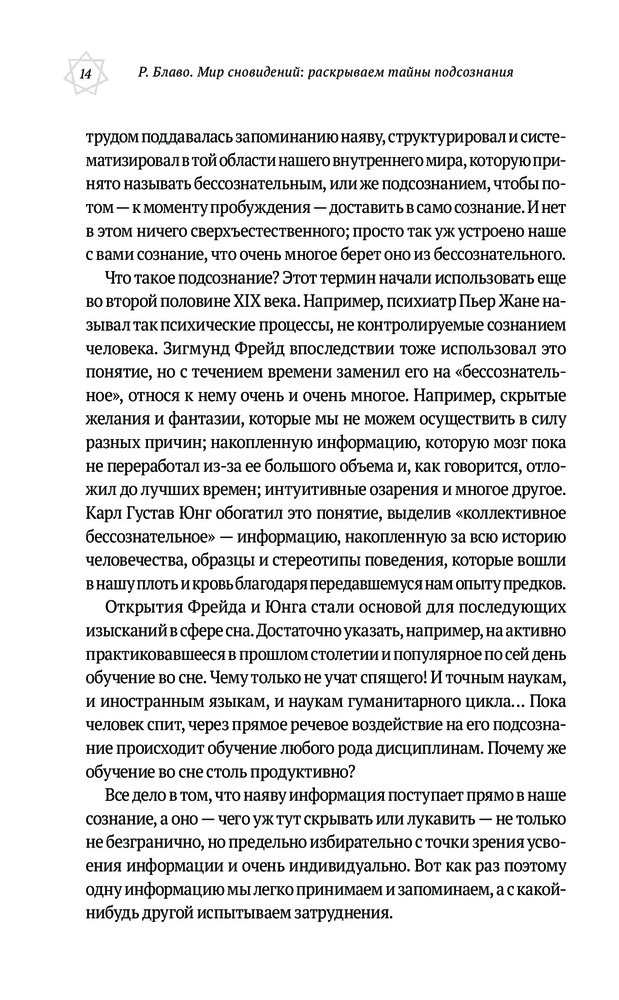 14

Р. Блаво. Мир сновидений: раскрываем тайны подсознания

трудом поддавалась запоминанию наяву, структурировал и систематизировал в той области нашего внутреннего мира, которую принято называть бессознательным, или же подсознанием, чтобы потом — к моменту пробуждения — доставить в само сознание. И нет в этом ничего сверхъестественного; просто так уж устроено наше с вами сознание, что очень многое берет оно из бессознательного.

Что такое подсознание? Этот термин начали использовать еще во второй половине XIX века. Например, психиатр Пьер Жане называл так психические процессы, не контролируемые сознанием человека. Зигмунд Фрейд впоследствии тоже использовал это понятие, но с течением времени заменил его на «бессознательное», относя к нему очень и очень многое. Например, скрытые желания и фантазии, которые мы не можем осуществить в силу разных причин; накопленную информацию, которую мозг пока не переработал из-за ее большого объема и, как говорится, отложил до лучших времен; интуитивные озарения и многое другое. Карл Густав Юнг обогатил это понятие, выделив «коллективное бессознательное» — информацию, накопленную за всю историю человечества, образцы и стереотипы поведения, которые вошли в нашу плоть и кровь благодаря передавшемуся нам опыту предков.

Открытия Фрейда и Юнга стали основой для последующих изысканий в сфере сна. Достаточно указать, например, на активно практиковавшееся в прошлом столетии и популярное по сей день обучение во сне. Чему только не учат спящего! И точным наукам, и иностранным языкам, и наукам гуманитарного цикла... Пока человек спит, через прямое речевое воздействие на его подсознание происходит обучение любого рода дисциплинам. Почему же обучение во сне столь продуктивно?

Все дело в том, что наяву информация поступает прямо в наше сознание, а оно — чего уж тут скрывать или лукавить — не только не безгранично, но предельно избирательно с точки зрения усвоения информации и очень индивидуально. Вот как раз поэтому одну информацию мы легко принимаем и запоминаем, а с какой-нибудь другой испытываем затруднения.